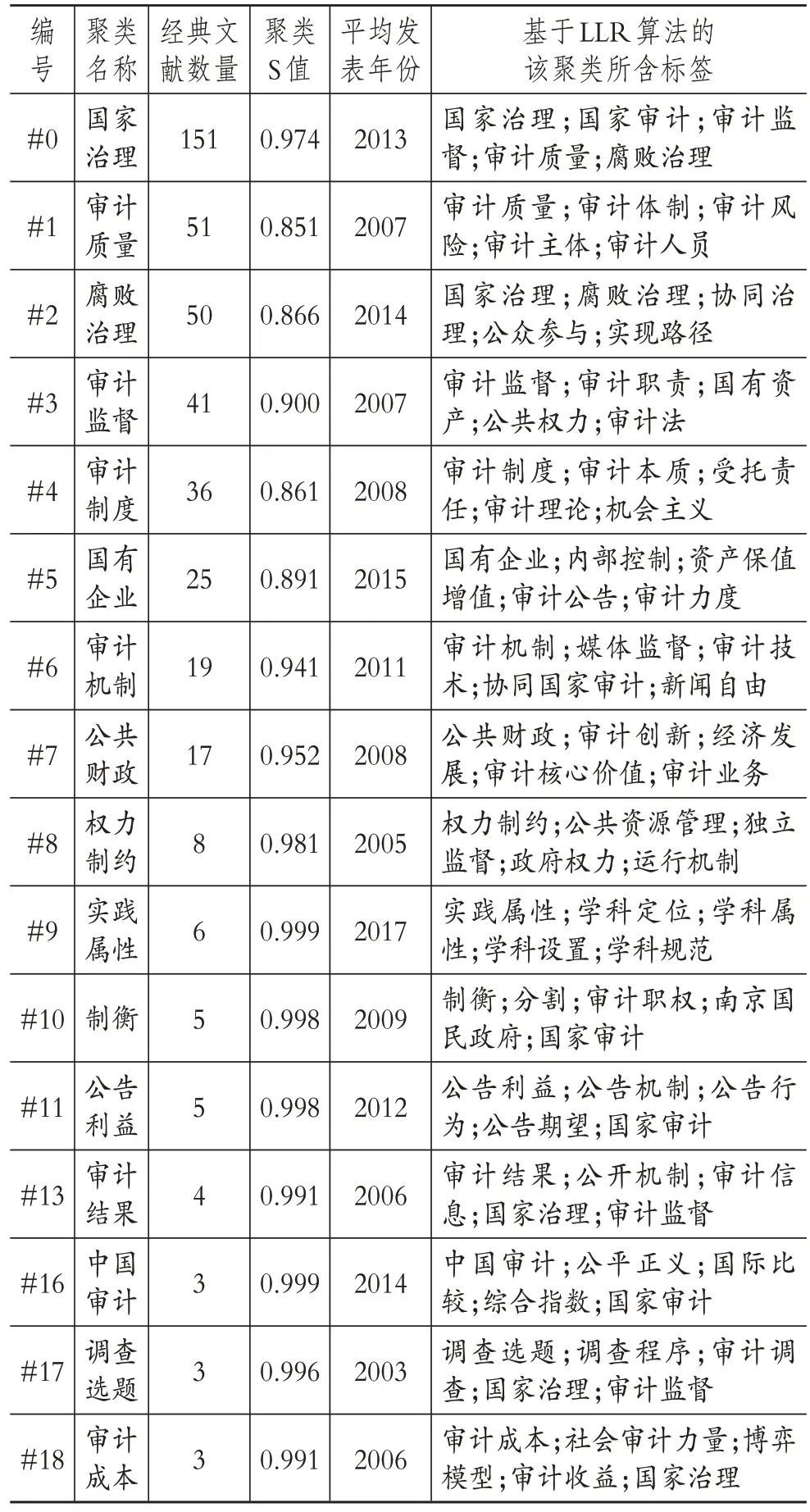 | 编号 | 聚类名称 | 经典文献数量 | 聚类S值 | 平均发表年份 | 基于LLR算法的该聚类所含标签 |
|---|---|---|---|---|---|
| #0 | 国家治理 | 151 | 0.974 | 2013 | 国家治理;国家审计;审计监督;审计质量;腐败治理 |
| #1 | 审计质量 | 51 | 0.851 | 2007 | 审计质量;审计体制;审计风险;审计主体;审计人员 |
| #2 | 腐败治理 | 50 | 0.866 | 2014 | 国家治理;腐败治理;协同治理;公众参与;实现路径 |
| #3 | 审计监督 | 41 | 0.900 | 2007 | 审计监督;审计职责;国有资产;公共权力;审计法 |
| #4 | 审计制度 | 36 | 0.861 | 2008 | 审计制度;审计本质;受托责任;审计理论;机会主义 |
| #5 | 国有企业 | 25 | 0.891 | 2015 | 国有企业;内部控制;资产保值增值;审计公告;审计力度 |
| #6 | 审计机制 | 19 | 0.941 | 2011 | 审计机制;媒体监督;审计技术;协同国家审计;新闻自由 |
| #7 | 公共财政 | 17 | 0.952 | 2008 | 公共财政;审计创新;经济发展;审计核心价值;审计业务 |
| #8 | 权力制约 | 8 | 0.981 | 2005 | 权力制约;公共资源管理;独立监督;政府权力;运行机制 |
| #9 | 实践属性 | 6 | 0.999 | 2017 | 实践属性;学科定位;学科属性;学科设置;学科规范 |
| #10 | 制衡 | 5 | 0.998 | 2009 | 制衡;分割;审计职权;南京国民政府;国家审计 |
| #11 | 公告利益 | 5 | 0.998 | 2012 | 公告利益;公告机制;公告行为;公告期望;国家审计 |
| #13 | 审计结果 | 4 | 0.991 | 2006 | 审计结果;公开机制;审计信息;国家治理;审计监督 |
| #16 | 中国审计 | 3 | 0.999 | 2014 | 中国审计;公平正义;国际比较;综合指数;国家审计 |
| #17 | 调查选题 | 3 | 0.996 | 2003 | 调查选题;调查程序;审计调查;国家治理;审计监督 |
| #18 | 审计成本 | 3 | 0.991 | 2006 | 审计成本;社会审计力量;博弈模型;审计收益;国家治理 |